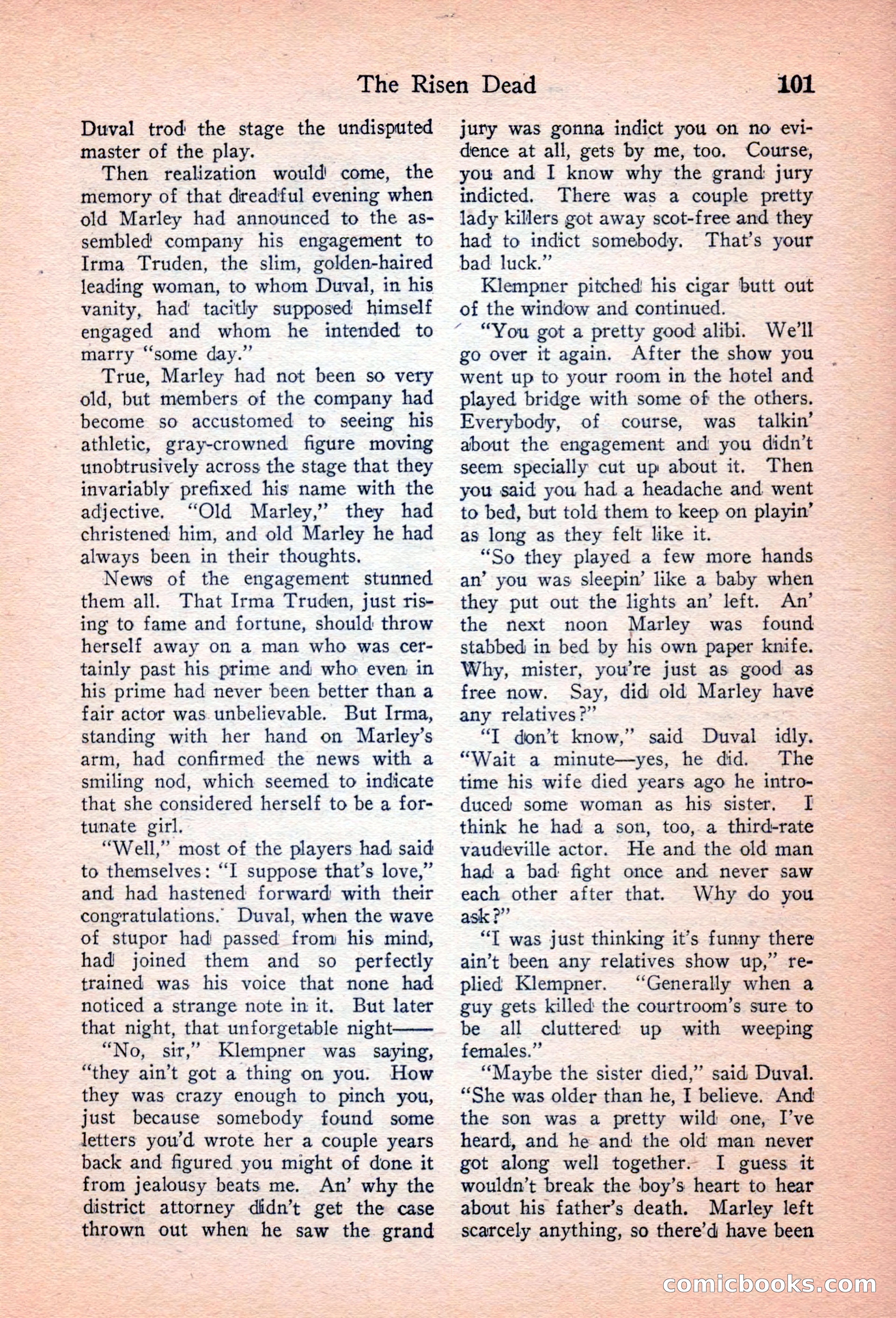 The Risen Dead 101

Duval trod the stage the undisputed master of the play.

Then realization would come, the memory of that dreadful evening when old Marley had announced to the assembled company his engagement to Irma Truden, the slim, golden-haired leading woman, to whom Duval, in his vanity, had tacitly supposed himself engaged and whom he intended to marry "some day."

True, Marley had not been so very old, but members of the company had become so accustomed to seeing his athletic, gray-crowned figure moving unobtrusively across the stage that they invariably prefixed his name with the adjective. "Old Marley," they had christened him, and old Marley he had always been in their thoughts.

News of the engagement stunned them all. That Irma Truden, just rising to fame and fortune, should throw herself away on a man who was certainly past his prime and who even in his prime had never been better than a fair actor was unbelievable. But Irma, standing with her hand on Marley's arm, had confirmed the news with a smiling nod, which seemed to indicate that she considered herself to be a fortunate girl.

"Well," most of the players had said to themselves: "I suppose that's love," and had hastened forward with their congratulations. Duval, when the wave of stupor had passed from his mind, had joined them and so perfectly trained was his voice that none had noticed a strange note in it. But later that night, that unforgetable night——

"No, sir," Klempner was saying, "they ain't got a thing on you. How they was crazy enough to pinch you, just because somebody found some letters you'd wrote her a couple years back and figured you might of done it from jealousy beats me. An' why the district attorney didn't get the case thrown out when he saw the grand jury was gonna indict you on no evidence at all, gets by me, too. Course, you and I know why the grand jury indicted. There was a couple pretty lady killers got away scot-free and they had to indict somebody. That's your bad luck."

Klempner pitched his cigar butt out of the window and continued.

"You got a pretty good alibi. We'll go over it again. After the show you went up to your room in the hotel and played bridge with some of the others. Everybody, of course, was talkin' about the engagement and you didn't seem specially cut up about it. Then you said you had a headache and went to bed, but told them to keep on playin' as long as they felt like it.

"So they played a few more hands an' you was sleepin' like a baby when they put out the lights an' left. An' the next noon Marley was found stabbed in bed by his own paper knife. Why, mister, you're just as good as free now. Say, did old Marley have any relatives?"

"I don't know," said Duval idly. "Wait a minute—yes, he did. The time his wife died years ago he introduced some woman as his sister. I think he had a son, too, a third-rate vaudeville actor. He and the old man had a bad fight once and never saw each other after that. Why do you ask?"

"I was just thinking it's funny there ain't been any relatives show up," replied Klempner. "Generally when a guy gets killed the courtroom's sure to be all cluttered up with weeping females."

"Maybe the sister died," said Duval. "She was older than he, I believe. And the son was a pretty wild one, I've heard, and he and the old man never got along well together. I guess it wouldn't break the boy's heart to hear about his father's death. Marley left scarcely anything, so there'd have been

comicbooks.com